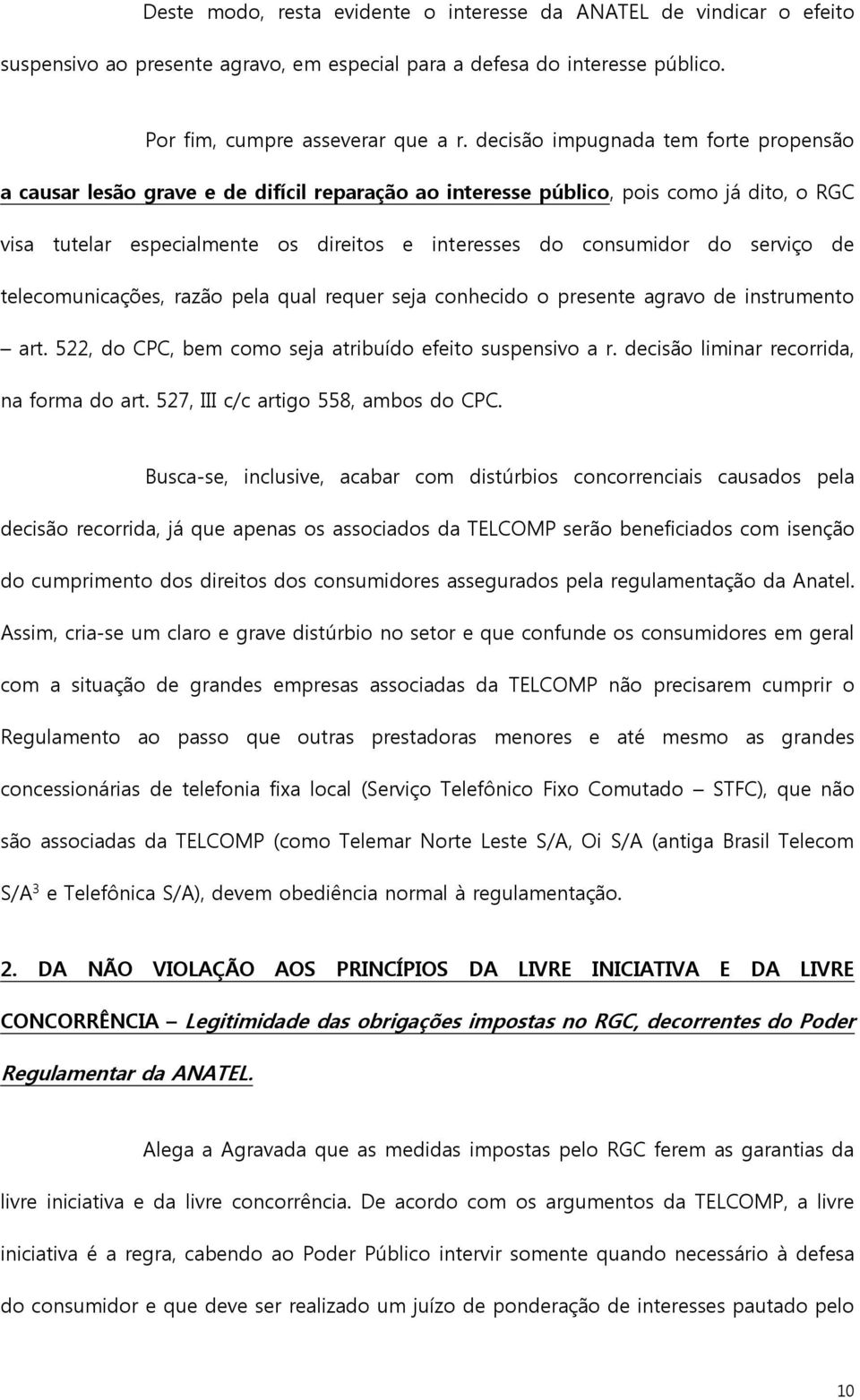 Deste modo, resta evidente o interesse da ANATEL de vindicar o efeito suspensivo ao presente agravo, em especial para a defesa do interesse público.

Por fim, cumpre asseverar que a r. decisão impugnada tem forte propensão a causar lesão grave e de difícil reparação ao interesse público, pois como já dito, o RGC visa tutelar especialmente os direitos e interesses do consumidor do serviço de telecomunicações, razão pela qual requer seja conhecido o presente agravo de instrumento – art. 522, do CPC, bem como seja atribuído efeito suspensivo a r. decisão liminar recorrida, na forma do art. 527, III c/c artigo 558, ambos do CPC.

Busca-se, inclusive, acabar com distúrbios concorrenciais causados pela decisão recorrida, já que apenas os associados da TELCOMP serão beneficiados com isenção do cumprimento dos direitos dos consumidores assegurados pela regulamentação da Anatel. Assim, cria-se um claro e grave distúrbio no setor e que confunde os consumidores em geral com a situação de grandes empresas associadas da TELCOMP não precisarem cumprir o Regulamento ao passo que outras prestadoras menores e até mesmo as grandes concessionárias de telefonia fixa local (Serviço Telefônico Fixo Comutado – STFC), que não são associadas da TELCOMP (como Telemar Norte Leste S/A, Oi S/A (antiga Brasil Telecom S/A$^3$ e Telefônica S/A), devem obediência normal à regulamentação.

2. DA NÃO VIOLAÇÃO AOS PRINCÍPIOS DA LIVRE INICIATIVA E DA LIVRE CONCORRÊNCIA – Legitimidade das obrigações impostas no RGC, decorrentes do Poder Regulamentar da ANATEL.

Alega a Agravada que as medidas impostas pelo RGC ferem as garantias da livre iniciativa e da livre concorrência. De acordo com os argumentos da TELCOMP, a livre iniciativa é a regra, cabendo ao Poder Público intervir somente quando necessário à defesa do consumidor e que deve ser realizado um juízo de ponderação de interesses pautado pelo

10